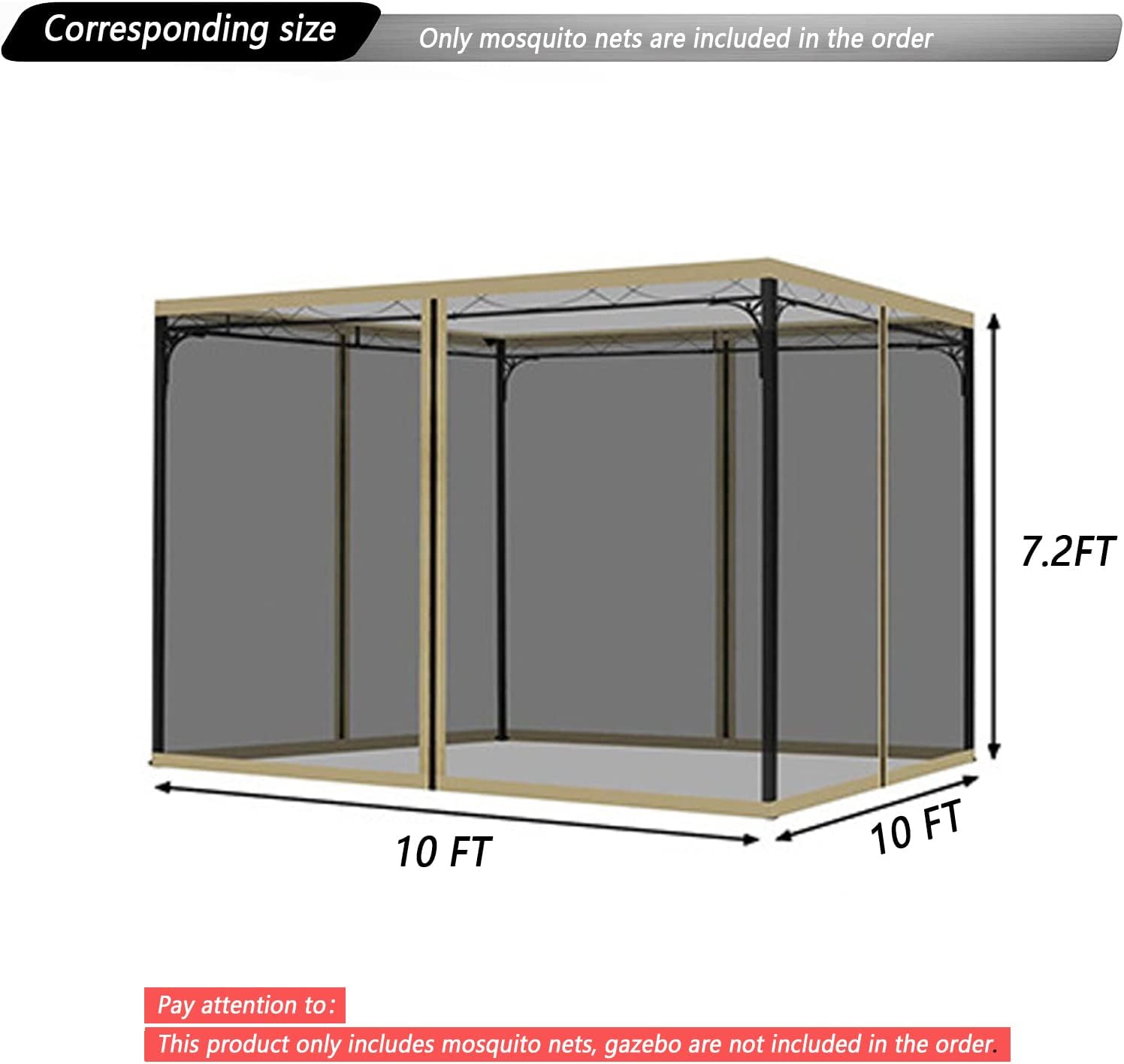 Corresponding size

Only mosquito nets are included in the order

7.2FT

10 FT

10 FT

Pay attention to:

This product only includes mosquito nets, gazebo are not included in the order.